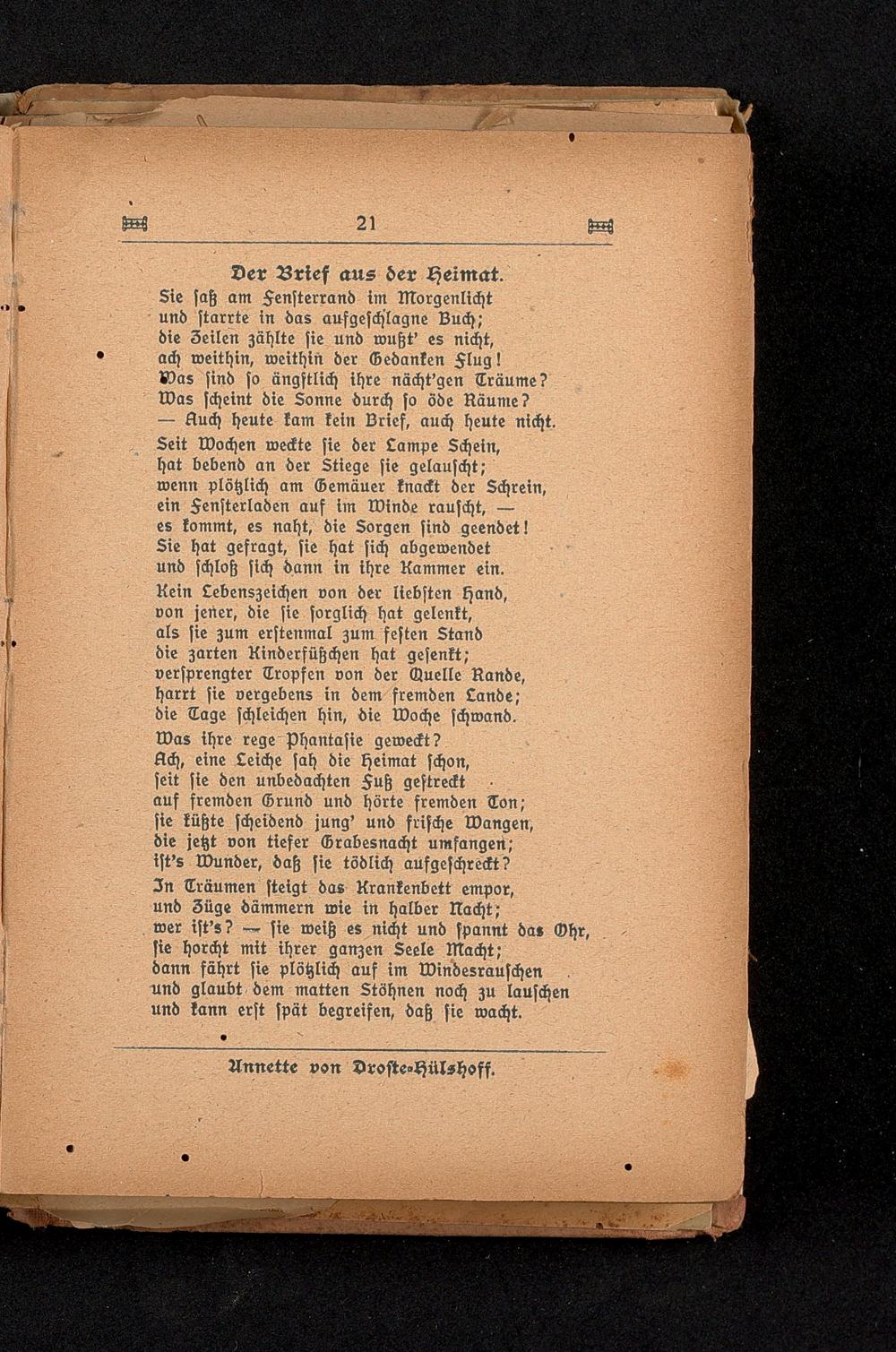 21

Der Brief aus der Heimat.

Sie saß am Fensterrand im Morgenlicht
und starrte in das aufgeschlagne Buch;
die Zeilen zählte sie und wußt' es nicht,
ach weithin, weithin der Gedanken Flug!
Was sind so ängstlich ihre nächt'gen Träume?
Was scheint die Sonne durch so öde Räume?
— Auch heute kam kein Brief, auch heute nicht.

Seit Wochen weckte sie der Lampe Schein,
hat bebend an der Stiege sie gelauscht;
wenn plötzlich am Gemäuer knackt der Schrein,
ein Fensterladen auf im Winde rauscht, —
es kommt, es naht, die Sorgen sind geendet!
Sie hat gefragt, sie hat sich abgewendet
und schloß sich dann in ihre Kammer ein.

Kein Lebenszeichen von der liebsten Hand,
von jener, die sie sorglich hat gelenkt,
als sie zum erstenmal zum festen Stand
die zarten Kinderfüßchen hat gesenkt;
versprengter Tropfen von der Quelle Rande,
harrt sie vergebens in dem fremden Lande;
die Tage schleichen hin, die Woche schwand.

Was ihre rege Phantasie geweckt?
Ach, eine Leiche sah die Heimat schon,
seit sie den unbedachten Fuß gestreckt
auf fremden Grund und hörte fremden Ton;
sie küßte scheidend jung' und frische Wangen,
die jetzt von tiefer Grabesnacht umfangen;
ist's Wunder, daß sie tödlich aufgeschreckt?

In Träumen steigt das Krankenbett empor,
und Züge dämmern wie in halber Nacht;
wer ist's? — sie weiß es nicht und spannt das Ohr,
sie horcht mit ihrer ganzen Seele Macht;
dann fährt sie plötzlich auf im Windesrauschen
und glaubt dem matten Stöhnen noch zu lauschen
und kann erst spät begreifen, daß sie wacht.

Annette von Droste-Hülshoff.